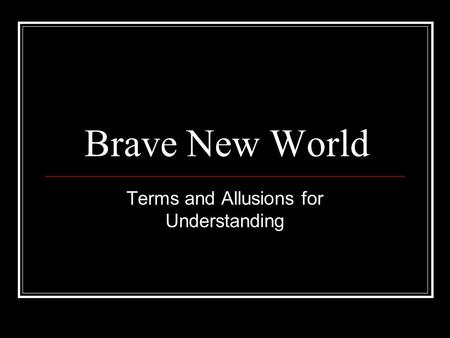 Brave New World

Terms and Allusions for Understanding